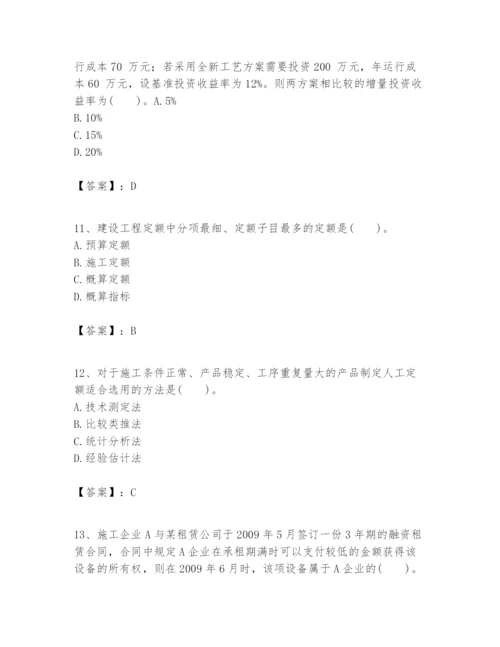 行成本 70 万元；若采用全新工艺方案需要投资 200 万元，年运行成本 60 万元，设基准投资收益率为 12%。则两方案相比较的增量投资收益率为(　　)。A. 5%
B. 10%
C. 15%
D. 20%

【答案】：D

11、建设工程定额中分项最细、定额子目最多的定额是(　　)。
A. 预算定额
B. 施工定额
C. 概算定额
D. 概算指标

【答案】：B

12、对于施工条件正常、产品稳定、工序重复量大的产品制定人工定额适合选用的方法是(　　)。
A. 技术测定法
B. 比较类推法
C. 统计分析法
D. 经验估计法

【答案】：C

13、施工企业 A 与某租赁公司于 2009 年 5 月签订一份 3 年期的融资租赁合同，合同中规定 A 企业在承租期满时可以支付较低的金额获得该设备的所有权，则在 2009 年 6 月时，该项设备属于 A 企业的(　　)。